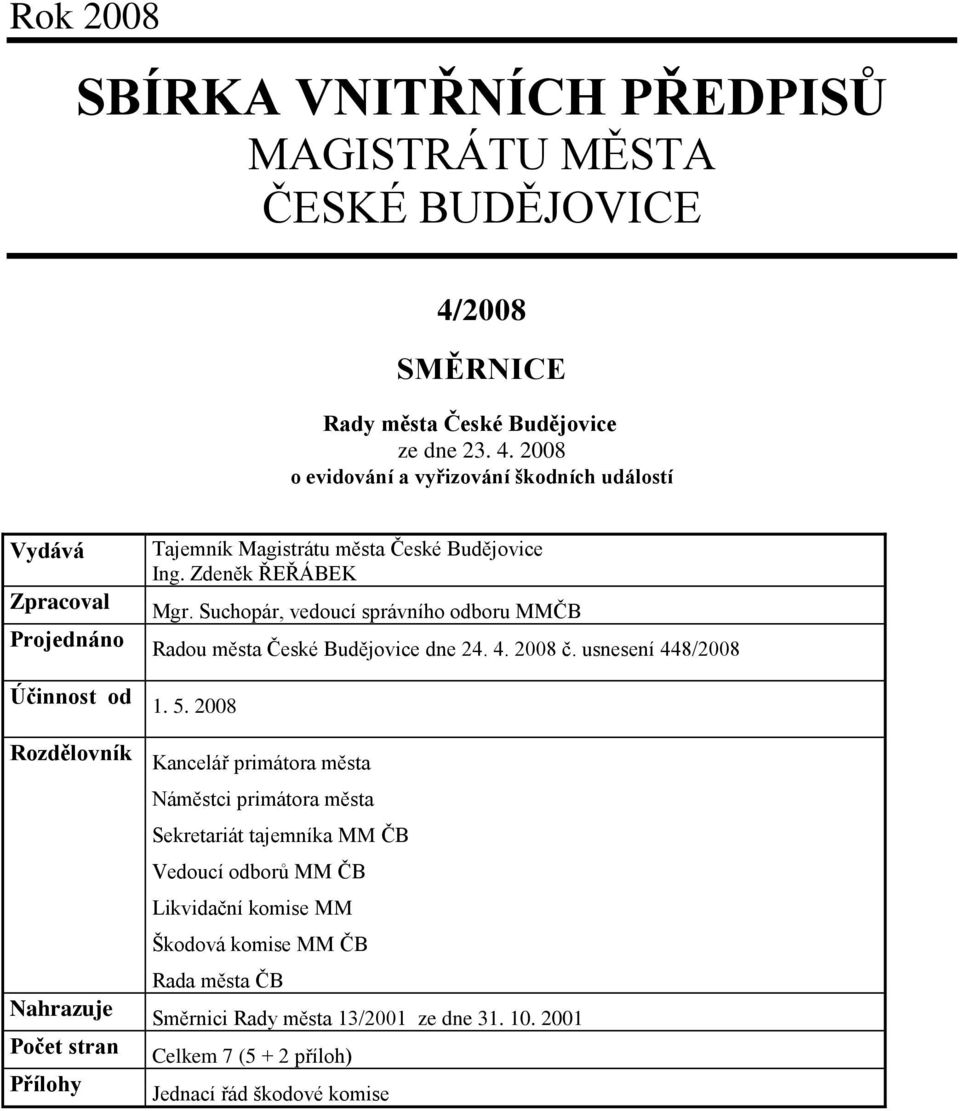 Rok 2008

SBÍRKA VNITŘNÍCH PŘEDPISŮ
MAGISTRÁTU MĚSTA
ČESKÉ BUDĚJOVICE

4/2008

SMĚRNICE

Rady města České Budějovice
ze dne 23. 4. 2008
o evidování a vyřizování škodních událostí

| | |
|---|---|
| Vydává | Tajemník Magistrátu města České Budějovice Ing. Zdeněk ŘEŘÁBEK |
| Zpracoval | Mgr. Suchopár, vedoucí správního odboru MMČB |
| Projednáno | Radou města České Budějovice dne 24. 4. 2008 č. usnesení 448/2008 |
| Účinnost od | 1. 5. 2008 |
| Rozdělovník | Kancelář primátora města<br>Náměstci primátora města<br>Sekretariát tajemníka MM ČB<br>Vedoucí odborů MM ČB<br>Likvidační komise MM<br>Škodová komise MM ČB<br>Rada města ČB |
| Nahrazuje | Směrnici Rady města 13/2001 ze dne 31. 10. 2001 |
| Počet stran | Celkem 7 (5 + 2 příloh) |
| Přílohy | Jednací řád škodové komise |